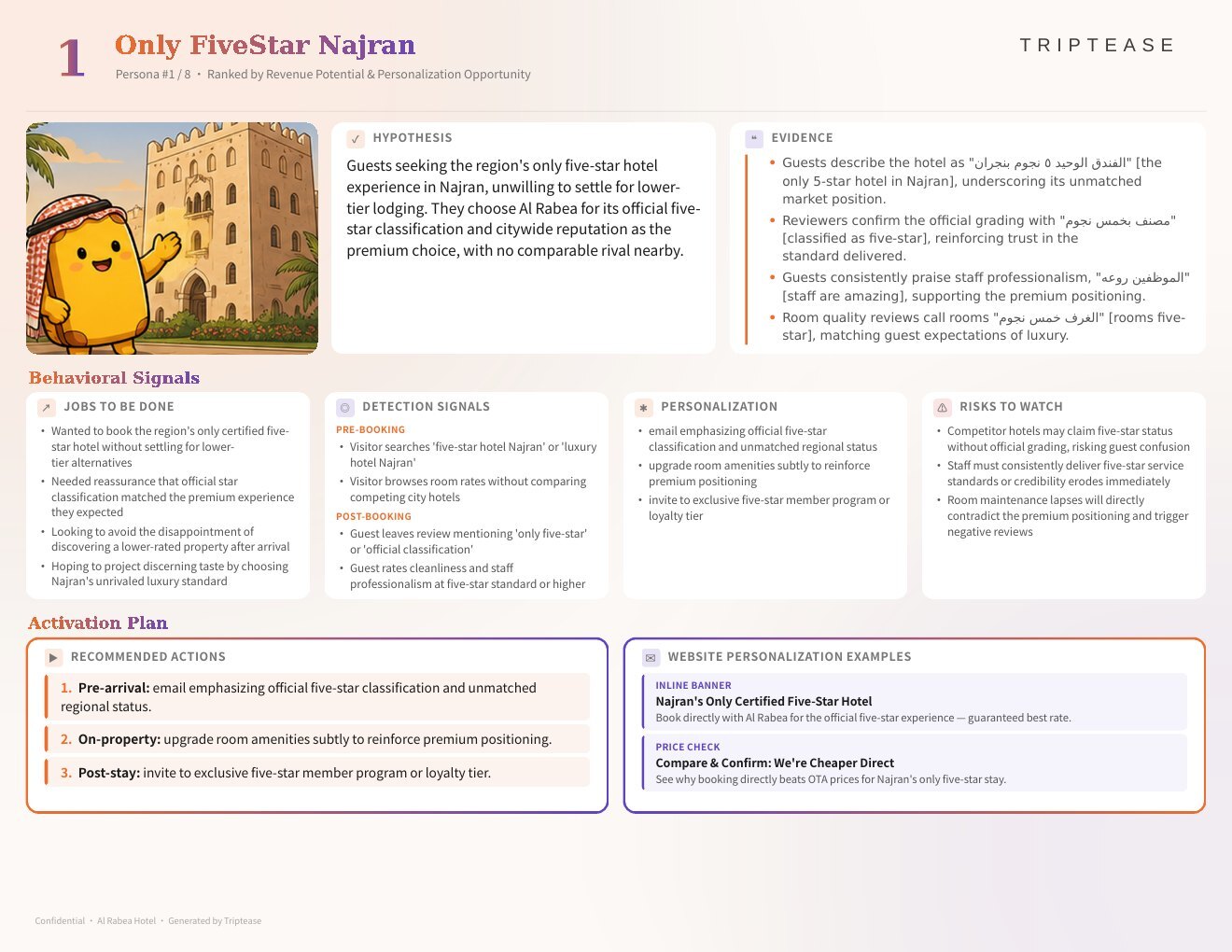 1 Only FiveStar Najran
Persona #1 / 8 • Ranked by Revenue Potential & Personalization Opportunity

TRIPTEASE

HYPOTHESIS

Guests seeking the region's only five-star hotel experience in Najran, unwilling to settle for lower-tier lodging. They choose Al Rabea for its official five-star classification and citywide reputation as the premium choice, with no comparable rival nearby.

EVIDENCE

• Guests describe the hotel as "الفندق الوحيد ٥ نجوم بنجران" [the only 5-star hotel in Najran], underscoring its unmatched market position.
• Reviewers confirm the official grading with "مصنف بخمس نجوم" [classified as five-star], reinforcing trust in the standard delivered.
• Guests consistently praise staff professionalism, "الموظفين روعه" [staff are amazing], supporting the premium positioning.
• Room quality reviews call rooms "الغرف خمس نجوم" [rooms five-star], matching guest expectations of luxury.

Behavioral Signals

JOBS TO BE DONE
• Wanted to book the region's only certified five-star hotel without settling for lower-tier alternatives
• Needed reassurance that official star classification matched the premium experience they expected
• Looking to avoid the disappointment of discovering a lower-rated property after arrival
• Hoping to project discerning taste by choosing Najran's unrivaled luxury standard

DETECTION SIGNALS
PRE-BOOKING
• Visitor searches 'five-star hotel Najran' or 'luxury hotel Najran'
• Visitor browses room rates without comparing competing city hotels
POST-BOOKING
• Guest leaves review mentioning 'only five-star' or 'official classification'
• Guest rates cleanliness and staff professionalism at five-star standard or higher

PERSONALIZATION
• email emphasizing official five-star classification and unmatched regional status
• upgrade room amenities subtly to reinforce premium positioning
• invite to exclusive five-star member program or loyalty tier

RISKS TO WATCH
• Competitor hotels may claim five-star status without official grading, risking guest confusion
• Staff must consistently deliver five-star service standards or credibility erodes immediately
• Room maintenance lapses will directly contradict the premium positioning and trigger negative reviews

Activation Plan

RECOMMENDED ACTIONS
1. Pre-arrival: email emphasizing official five-star classification and unmatched regional status.
2. On-property: upgrade room amenities subtly to reinforce premium positioning.
3. Post-stay: invite to exclusive five-star member program or loyalty tier.

WEBSITE PERSONALIZATION EXAMPLES
INLINE BANNER
Najran's Only Certified Five-Star Hotel
Book directly with Al Rabea for the official five-star experience — guaranteed best rate.
PRICE CHECK
Compare & Confirm: We're Cheaper Direct
See why booking directly beats OTA prices for Najran's only five-star stay.

Confidential • Al Rabea Hotel • Generated by Triptease